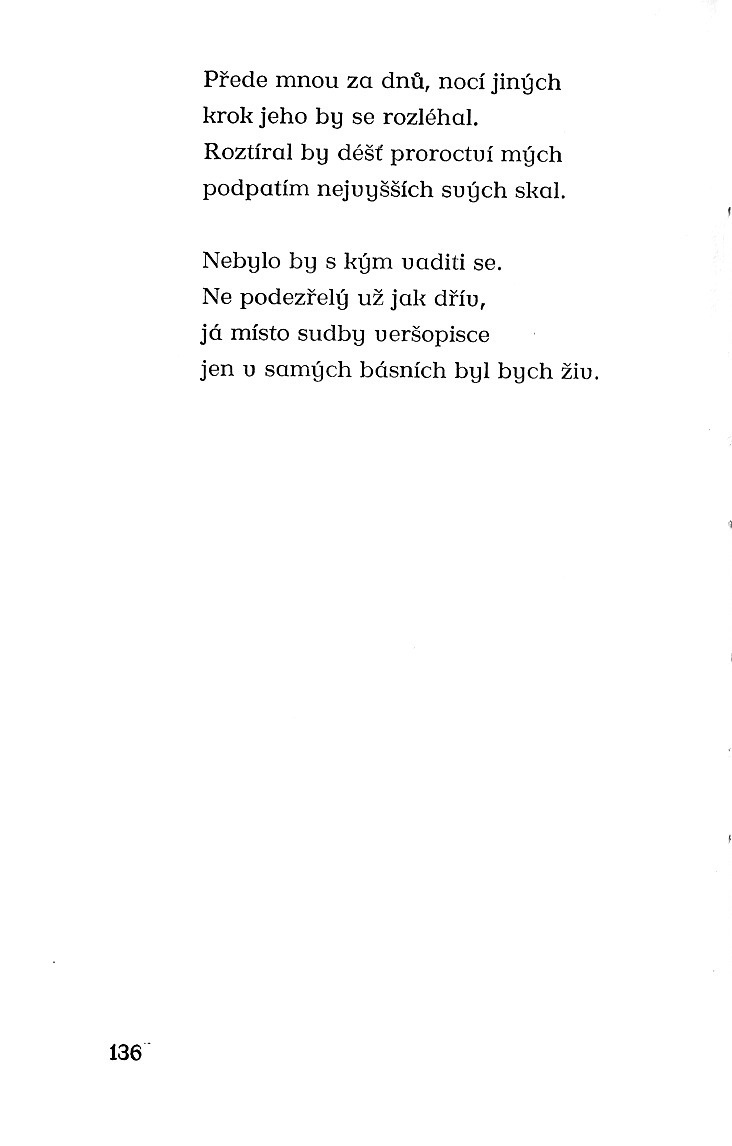 Přede mnou za dnů, nocí jiných
krok jeho by se rozléhal.
Roztíral by déšť proroctví mých
podpatím nejvyšších svých skal.

Nebylo by s kým vaditi se.
Ne podezřelý už jak dřív,
já místo sudby veršopisce
jen v samých básních byl bych živ.

136